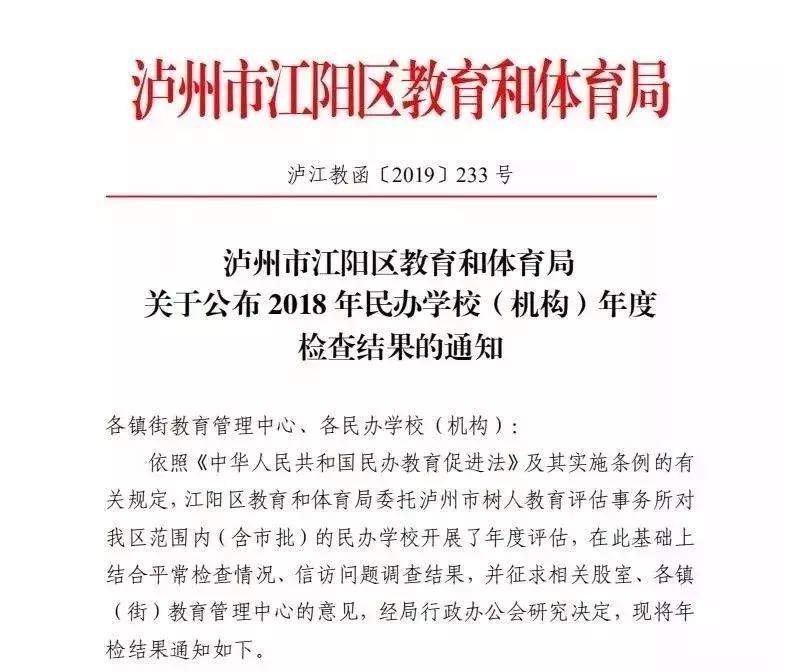 泸州市江阳区教育和体育局

泸江教函〔2019〕233 号

泸州市江阳区教育和体育局
关于公布 2018 年民办学校（机构）年度
检查结果的通知

各镇街教育管理中心、各民办学校（机构）：

依照《中华人民共和国民办教育促进法》及其实施条例的有关规定，江阳区教育和体育局委托泸州市树人教育评估事务所对我区范围内（含市批）的民办学校开展了年度评估，在此基础上结合平常检查情况、信访问题调查结果，并征求相关股室、各镇（街）教育管理中心的意见，经局行政办公会研究决定，现将年检结果通知如下。